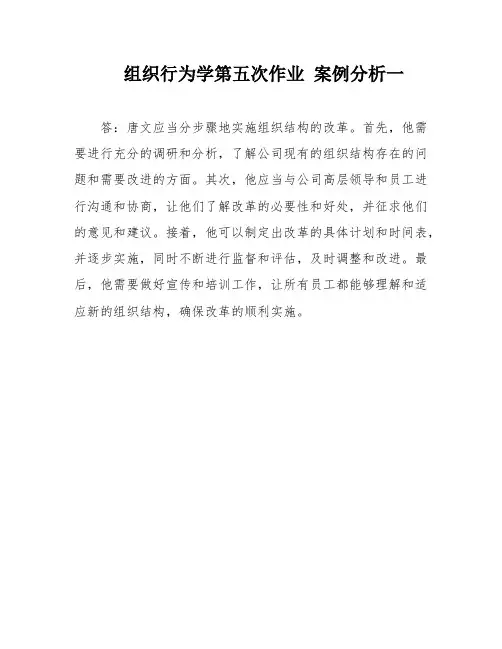 组织行为学第五次作业 案例分析一

答：唐文应当分步骤地实施组织结构的改革。首先，他需要进行充分的调研和分析，了解公司现有的组织结构存在的问题和需要改进的方面。其次，他应当与公司高层领导和员工进行沟通和协商，让他们了解改革的必要性和好处，并征求他们的意见和建议。接着，他可以制定出改革的具体计划和时间表，并逐步实施，同时不断进行监督和评估，及时调整和改进。最后，他需要做好宣传和培训工作，让所有员工都能够理解和适应新的组织结构，确保改革的顺利实施。